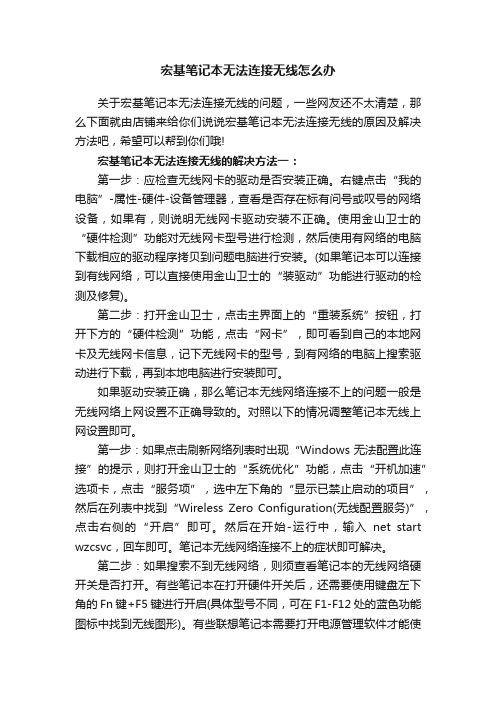 宏基笔记本无法连接无线怎么办

关于宏基笔记本无法连接无线的问题，一些网友还不太清楚，那么下面就由店铺来给你们说说宏基笔记本无法连接无线的原因及解决方法吧，希望可以帮到你们哦!

宏基笔记本无法连接无线的解决方法一：

第一步：应检查无线网卡的驱动是否安装正确。右键点击“我的电脑”-属性-硬件-设备管理器，查看是否存在标有问号或叹号的网络设备，如果有，则说明无线网卡驱动安装不正确。使用金山卫士的“硬件检测”功能对无线网卡型号进行检测，然后使用有网络的电脑下载相应的驱动程序拷贝到问题电脑进行安装。(如果笔记本可以连接到有线网络，可以直接使用金山卫士的“装驱动”功能进行驱动的检测及修复)。

第二步：打开金山卫士，点击主界面上的“重装系统”按钮，打开下方的“硬件检测”功能，点击“网卡”，即可看到自己的本地网卡及无线网卡信息，记下无线网卡的型号，到有网络的电脑上搜索驱动进行下载，再到本地电脑进行安装即可。

如果驱动安装正确，那么笔记本无线网络连接不上的问题一般是无线网络上网设置不正确导致的。对照以下的情况调整笔记本无线上网设置即可。

第一步：如果点击刷新网络列表时出现“Windows 无法配置此连接”的提示，则打开金山卫士的“系统优化”功能，点击“开机加速”选项卡，点击“服务项”，选中左下角的“显示已禁止启动的项目”，然后在列表中找到“Wireless Zero Configuration(无线配置服务)”，点击右侧的“开启”即可。然后在开始-运行中，输入 net start wzcsvc，回车即可。笔记本无线网络连接不上的症状即可解决。

第二步：如果搜索不到无线网络，则须查看笔记本的无线网络硬开关是否打开。有些笔记本在打开硬件开关后，还需要使用键盘左下角的 Fn 键+F5 键进行开启(具体型号不同，可在 F1-F12 处的蓝色功能图标中找到无线图形)。有些联想笔记本需要打开电源管理软件才能使